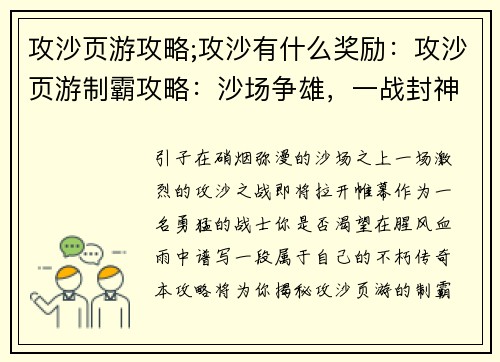 攻沙页游攻略;攻沙有什么奖励：攻沙页游制霸攻略：沙场争雄，一战封神

引子在硝烟弥漫的沙场之上一场激烈的攻沙之战即将拉开帷幕作为一名勇猛的战士你是否渴望在腥风血雨中谱写一段属于自己的不朽传奇本攻略将为你揭秘攻沙页游的制霸